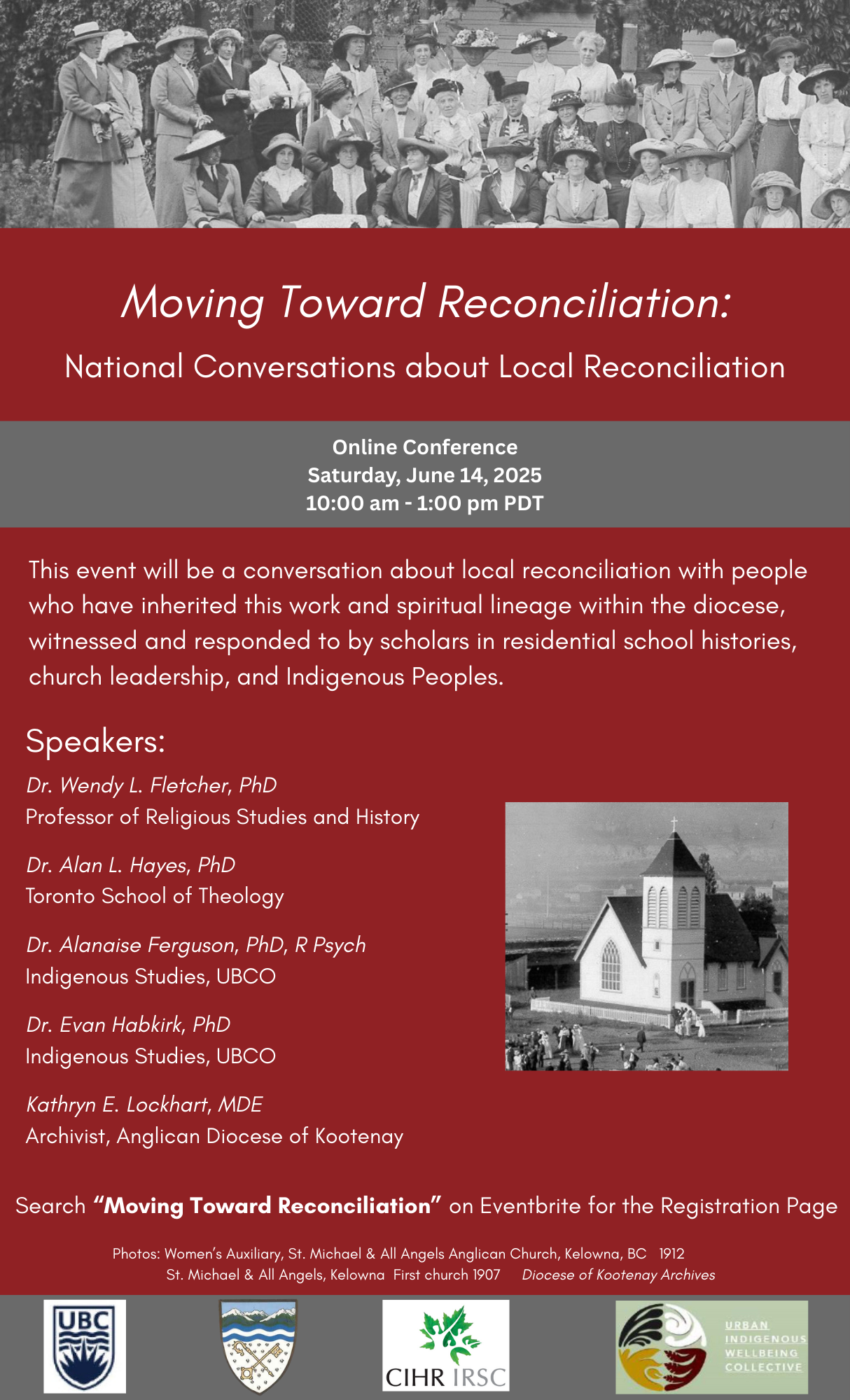 Moving Toward Reconciliation:

National Conversations about Local Reconciliation

Online Conference
Saturday, June 14, 2025
10:00 am - 1:00 pm PDT

This event will be a conversation about local reconciliation with people who have inherited this work and spiritual lineage within the diocese, witnessed and responded to by scholars in residential school histories, church leadership, and Indigenous Peoples.

Speakers:

Dr. Wendy L. Fletcher, PhD
Professor of Religious Studies and History

Dr. Alan L. Hayes, PhD
Toronto School of Theology

Dr. Alanaise Ferguson, PhD, R Psych
Indigenous Studies, UBCO

Dr. Evan Habkirk, PhD
Indigenous Studies, UBCO

Kathryn E. Lockhart, MDE
Archivist, Anglican Diocese of Kootenay

Search "Moving Toward Reconciliation" on Eventbrite for the Registration Page

Photos: Women's Auxiliary, St. Michael & All Angels Anglican Church, Kelowna, BC 1912
St. Michael & All Angels, Kelowna First church 1907 Diocese of Kootenay Archives

UBC

CIHR IRSC

URBAN
INDIGENOUS
WELLBEING
COLLECTIVE